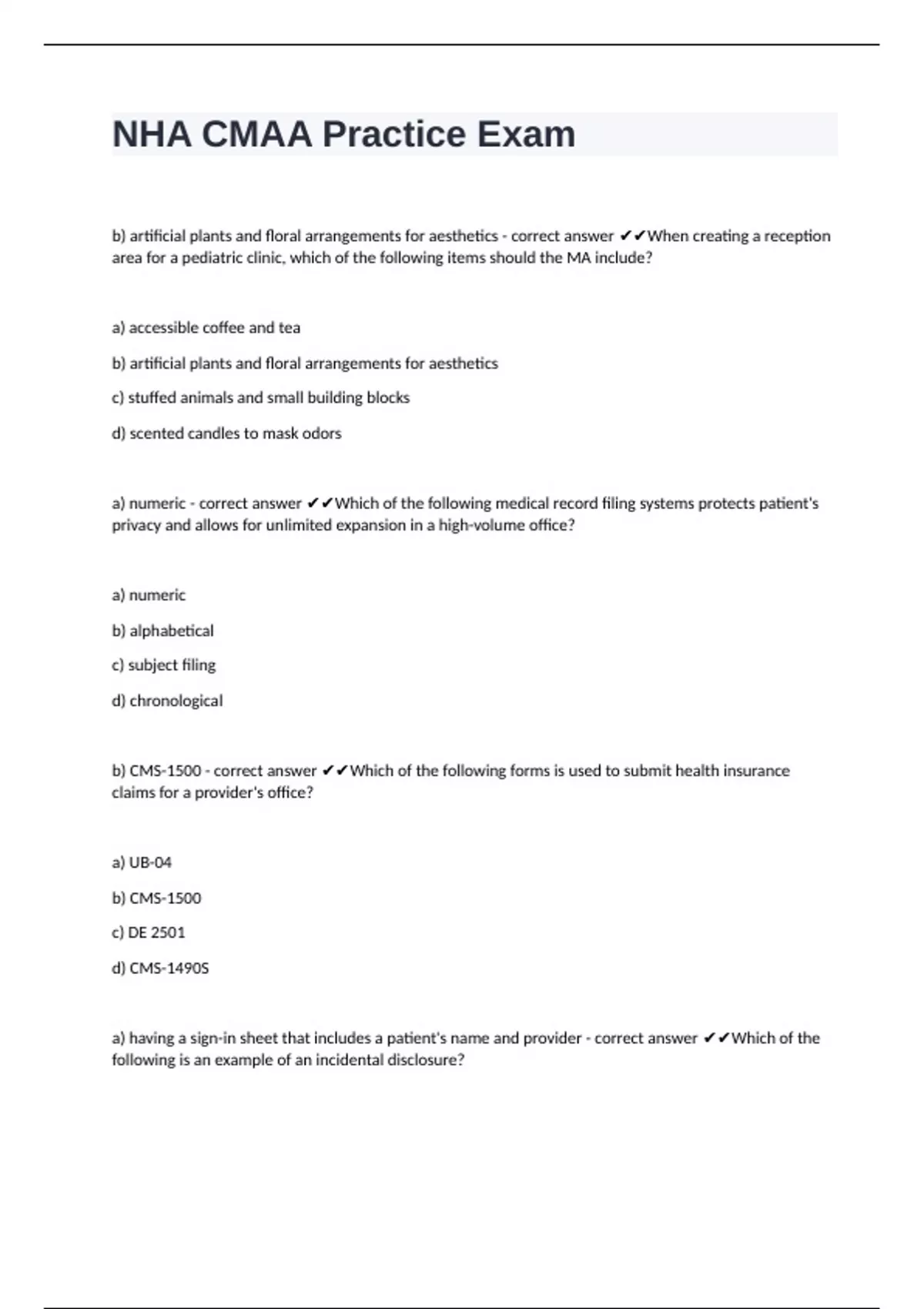 NHA CMAA Practice Exam

b) artificial plants and floral arrangements for aesthetics - correct answer ✔✔When creating a reception area for a pediatric clinic, which of the following items should the MA include?

a) accessible coffee and tea

b) artificial plants and floral arrangements for aesthetics

c) stuffed animals and small building blocks

d) scented candles to mask odors

a) numeric - correct answer ✔✔Which of the following medical record filing systems protects patient's privacy and allows for unlimited expansion in a high-volume office?

a) numeric

b) alphabetical

c) subject filing

d) chronological

b) CMS-1500 - correct answer ✔✔Which of the following forms is used to submit health insurance claims for a provider's office?

a) UB-04

b) CMS-1500

c) DE 2501

d) CMS-1490S

a) having a sign-in sheet that includes a patient's name and provider - correct answer ✔✔Which of the following is an example of an incidental disclosure?